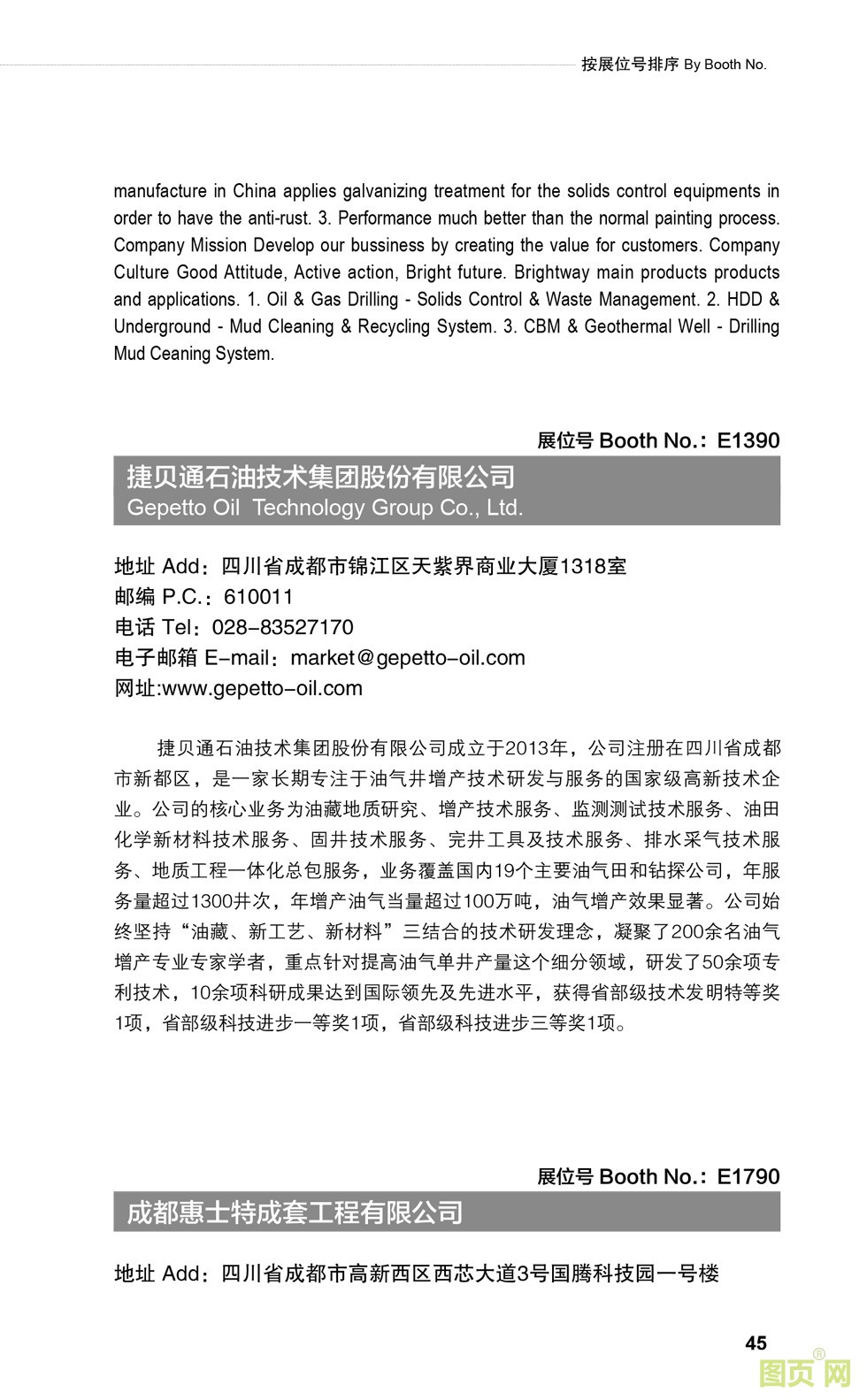 按展位号排序 By Booth No.

manufacture in China applies galvanizing treatment for the solids control equipments in order to have the anti-rust. 3. Performance much better than the normal painting process. Company Mission Develop our bussiness by creating the value for customers. Company Culture Good Attitude, Active action, Bright future. Brightway main products products and applications. 1. Oil & Gas Drilling - Solids Control & Waste Management. 2. HDD & Underground - Mud Cleaning & Recycling System. 3. CBM & Geothermal Well - Drilling Mud Ceaning System.

展位号 Booth No.: E1390

捷贝通石油技术集团股份有限公司
Gepetto Oil Technology Group Co., Ltd.

地址 Add：四川省成都市锦江区天紫界商业大厦1318室
邮编 P.C.：610011
电话 Tel：028-83527170
电子邮箱 E-mail：market@gepetto-oil.com
网址:www.gepetto-oil.com

捷贝通石油技术集团股份有限公司成立于2013年，公司注册在四川省成都市新都区，是一家长期专注于油气井增产技术研发与服务的国家级高新技术企业。公司的核心业务为油藏地质研究、增产技术服务、监测测试技术服务、油田化学新材料技术服务、固井技术服务、完井工具及技术服务、排水采气技术服务、地质工程一体化总包服务，业务覆盖国内19个主要油气田和钻探公司，年服务量超过1300井次，年增产油气当量超过100万吨，油气增产效果显著。公司始终坚持“油藏、新工艺、新材料”三结合的技术研发理念，凝聚了200余名油气增产专业专家学者，重点针对提高油气单井产量这个细分领域，研发了50余项专利技术，10余项科研成果达到国际领先及先进水平，获得省部级技术发明特等奖1项，省部级科技进步一等奖1项，省部级科技进步三等奖1项。

展位号 Booth No.: E1790

成都惠士特成套工程有限公司

地址 Add：四川省成都市高新西区西芯大道3号国腾科技园一号楼

45

图页网®